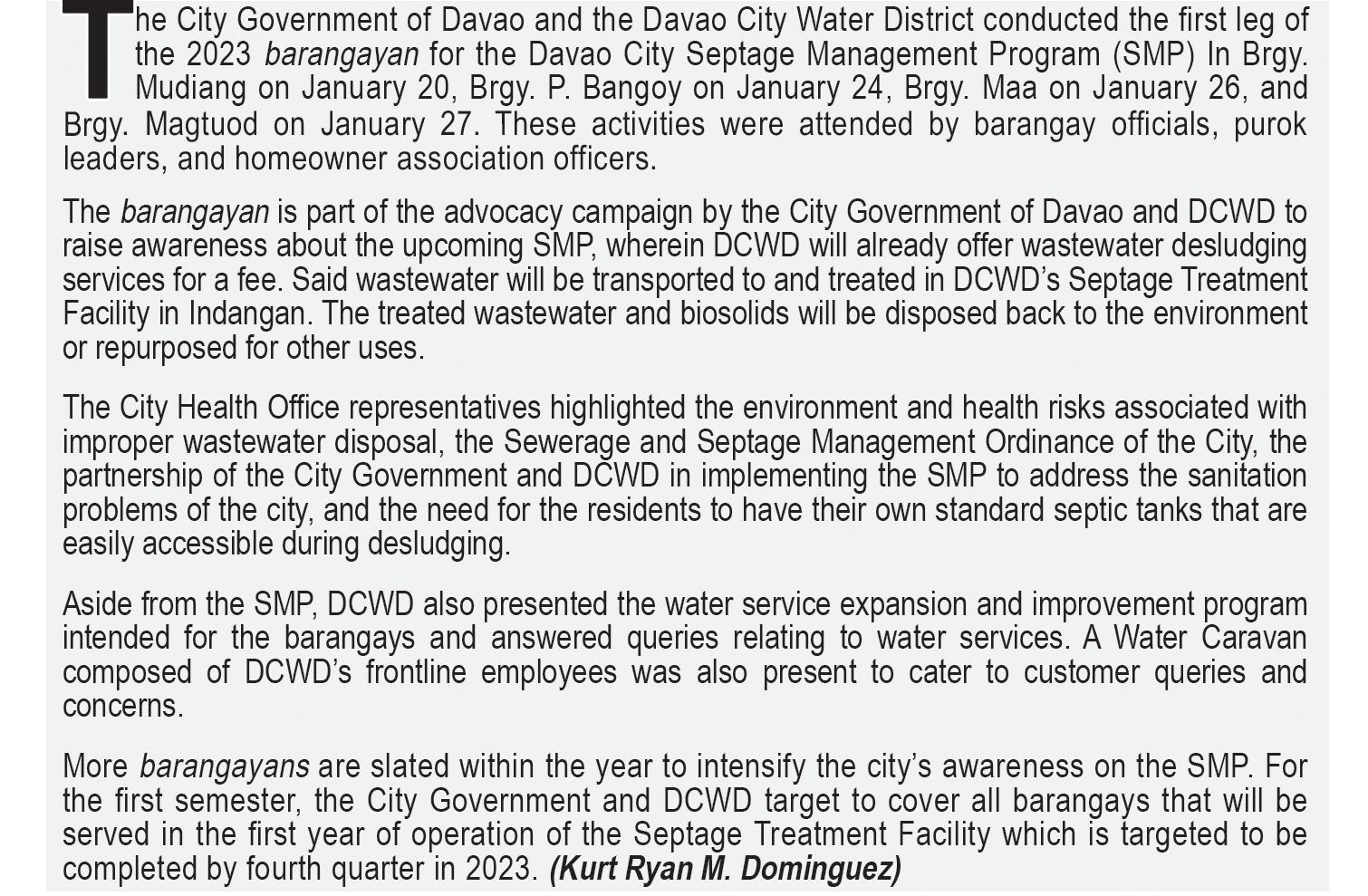 The City Government of Davao and the Davao City Water District conducted the first leg of the 2023 barangayan for the Davao City Septage Management Program (SMP) In Brgy. Mudiang on January 20, Brgy. P. Bangoy on January 24, Brgy. Maa on January 26, and Brgy. Magtuod on January 27. These activities were attended by barangay officials, purok leaders, and homeowner association officers.

The barangayan is part of the advocacy campaign by the City Government of Davao and DCWD to raise awareness about the upcoming SMP, wherein DCWD will already offer wastewater desludging services for a fee. Said wastewater will be transported to and treated in DCWD's Septage Treatment Facility in Indangan. The treated wastewater and biosolids will be disposed back to the environment or repurposed for other uses.

The City Health Office representatives highlighted the environment and health risks associated with improper wastewater disposal, the Sewerage and Septage Management Ordinance of the City, the partnership of the City Government and DCWD in implementing the SMP to address the sanitation problems of the city, and the need for the residents to have their own standard septic tanks that are easily accessible during desludging.

Aside from the SMP, DCWD also presented the water service expansion and improvement program intended for the barangays and answered queries relating to water services. A Water Caravan composed of DCWD's frontline employees was also present to cater to customer queries and concerns.

More barangayans are slated within the year to intensify the city's awareness on the SMP. For the first semester, the City Government and DCWD target to cover all barangays that will be served in the first year of operation of the Septage Treatment Facility which is targeted to be completed by fourth quarter in 2023. (Kurt Ryan M. Dominguez)